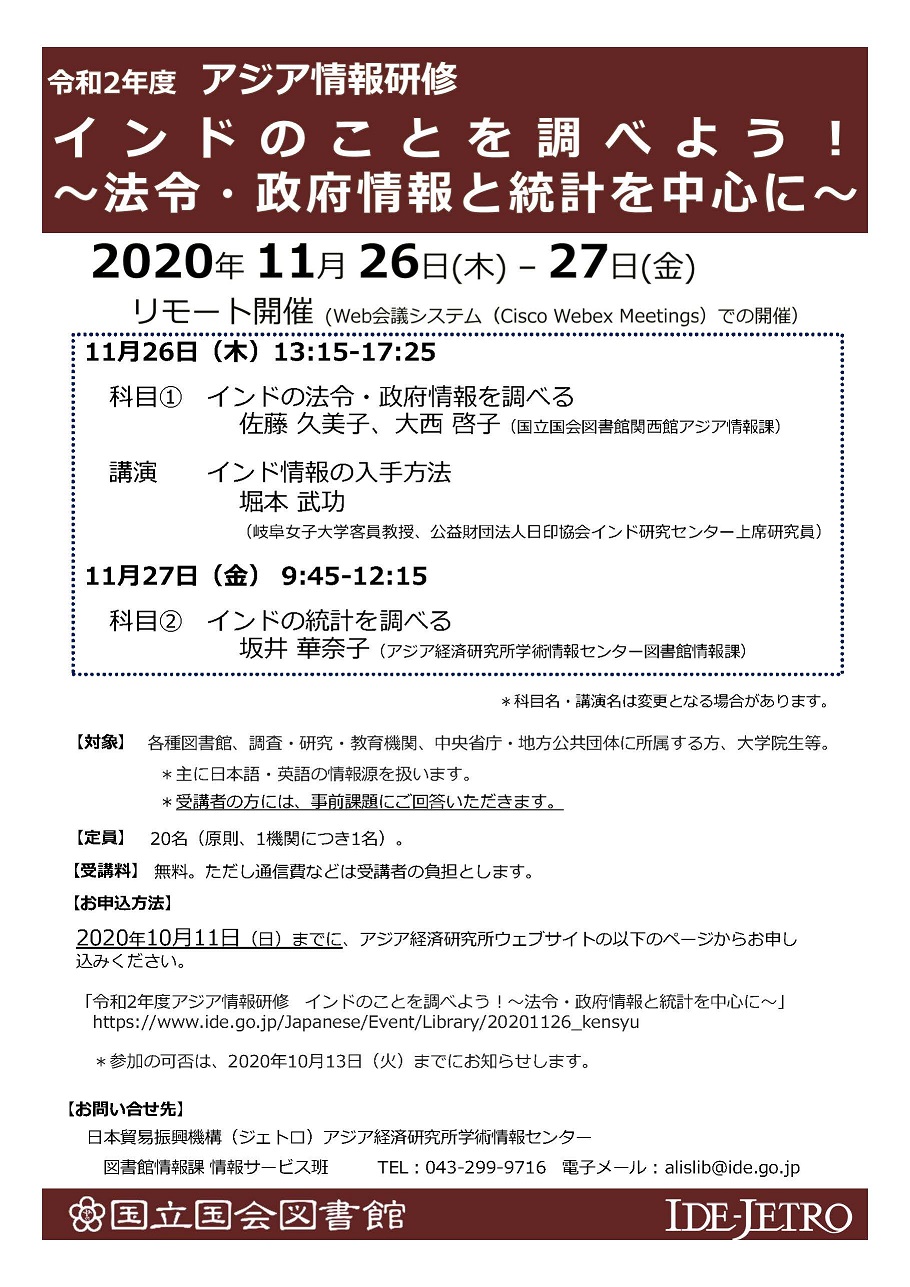 令和2年度 アジア情報研修
インドのことを調べよう！
～法令・政府情報と統計を中心に～

2020年 11月 26日(木) – 27日(金)
リモート開催（Web会議システム（Cisco Webex Meetings）での開催）

11月26日（木）13:15-17:25

科目① インドの法令・政府情報を調べる
佐藤 久美子、大西 啓子（国立国会図書館関西館アジア情報課）

講演 インド情報の入手方法
堀本 武功
（岐阜女子大学客員教授、公益財団法人日印協会インド研究センター上席研究員）

11月27日（金） 9:45-12:15

科目② インドの統計を調べる
坂井 華奈子（アジア経済研究所学術情報センター図書館情報課）

＊科目名・講演名は変更となる場合があります。

【対象】 各種図書館、調査・研究・教育機関、中央省庁・地方公共団体に所属する方、大学院生等。
＊主に日本語・英語の情報源を扱います。
＊受講者の方には、事前課題にご回答いただきます。

【定員】 20名（原則、1機関につき1名）。

【受講料】 無料。ただし通信費などは受講者の負担とします。

【お申込方法】
2020年10月11日（日）までに、アジア経済研究所ウェブサイトの以下のページからお申し込みください。

「令和2年度アジア情報研修 インドのことを調べよう！～法令・政府情報と統計を中心に～」
https://www.ide.go.jp/Japanese/Event/Library/20201126_kensyu

＊参加の可否は、2020年10月13日（火）までにお知らせします。

【お問い合せ先】
日本貿易振興機構（ジェトロ）アジア経済研究所学術情報センター
図書館情報課 情報サービス班 TEL：043-299-9716 電子メール：alislib@ide.go.jp

国立国会図書館
IDE-JETRO